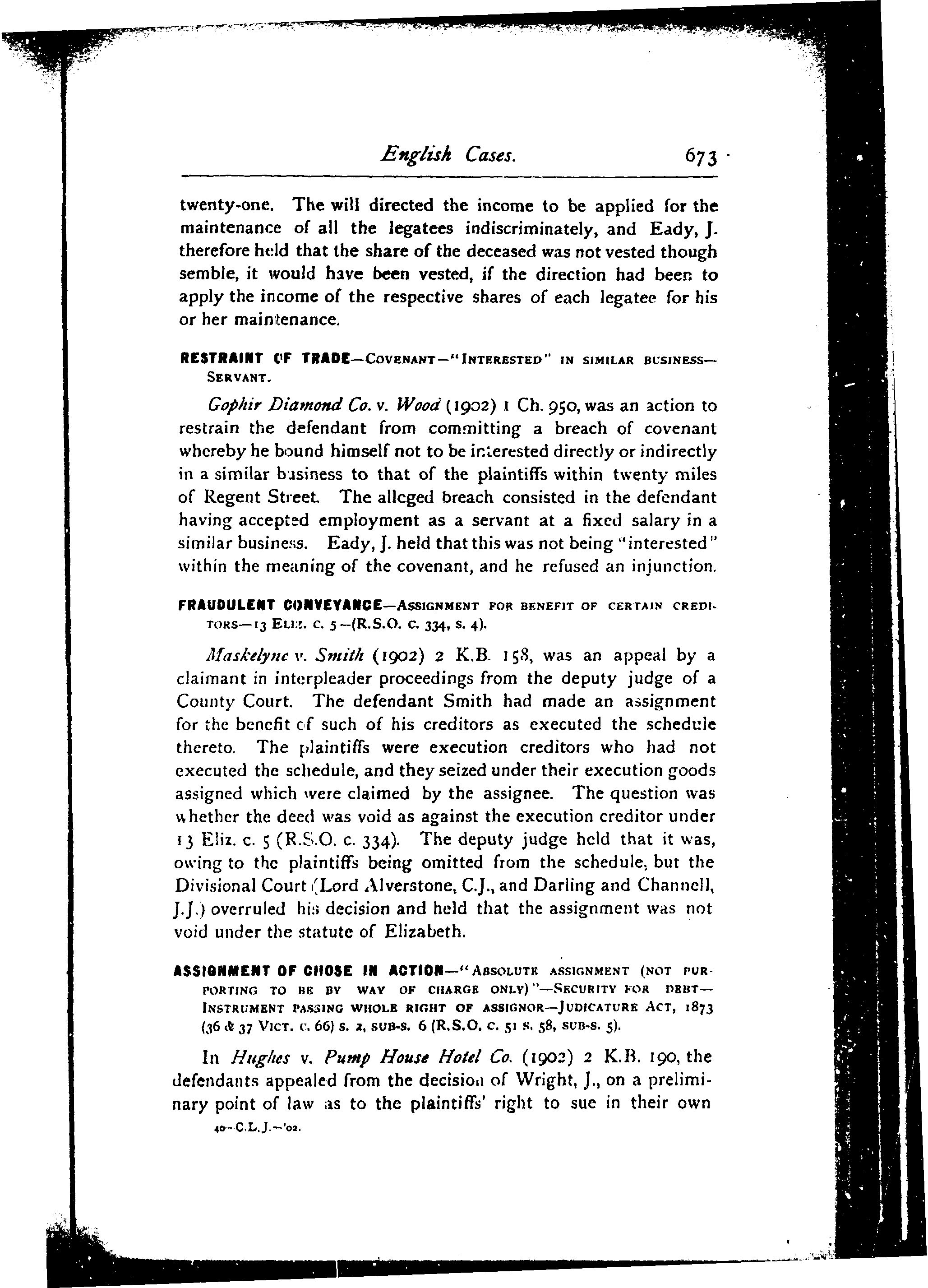 English Cases. 673

twenty-one. The will directed the income to be applied for the maintenance of all the legatees indiscriminately, and Eady, J. therefore held that the share of the deceased was not vested though semble, it would have been vested, if the direction had been to apply the income of the respective shares of each legatee for his or her maintenance.

RESTRAINT OF TRADE—COVENANT—"INTERESTED" IN SIMILAR BUSINESS—SERVANT.

Gophir Diamond Co. v. Wood (1902) 1 Ch. 950, was an action to restrain the defendant from committing a breach of covenant whereby he bound himself not to be interested directly or indirectly in a similar business to that of the plaintiffs within twenty miles of Regent Street. The alleged breach consisted in the defendant having accepted employment as a servant at a fixed salary in a similar business. Eady, J. held that this was not being "interested" within the meaning of the covenant, and he refused an injunction.

FRAUDULENT CONVEYANCE—ASSIGNMENT FOR BENEFIT OF CERTAIN CREDITORS—13 ELIZ. C. 5—(R.S.O. C. 334, S. 4).

Maskelyne v. Smith (1902) 2 K.B. 158, was an appeal by a claimant in interpleader proceedings from the deputy judge of a County Court. The defendant Smith had made an assignment for the benefit of such of his creditors as executed the schedule thereto. The plaintiffs were execution creditors who had not executed the schedule, and they seized under their execution goods assigned which were claimed by the assignee. The question was whether the deed was void as against the execution creditor under 13 Eliz. c. 5 (R.S.O. c. 334). The deputy judge held that it was, owing to the plaintiffs being omitted from the schedule, but the Divisional Court (Lord Alverstone, C.J., and Darling and Channell, J.J.) overruled his decision and held that the assignment was not void under the statute of Elizabeth.

ASSIGNMENT OF CHOSE IN ACTION—"ABSOLUTE ASSIGNMENT (NOT PURPORTING TO BE BY WAY OF CHARGE ONLY)"—SECURITY FOR DEBT—INSTRUMENT PASSING WHOLE RIGHT OF ASSIGNOR—JUDICATURE ACT, 1873 (36 & 37 VICT. C. 66) S. 2, SUB-S. 6 (R.S.O. C. 51 S. 58, SUB-S. 5).

In Hughes v. Pump House Hotel Co. (1902) 2 K.B. 190, the defendants appealed from the decision of Wright, J., on a preliminary point of law as to the plaintiffs' right to sue in their own

40—C.L.J.—'02.